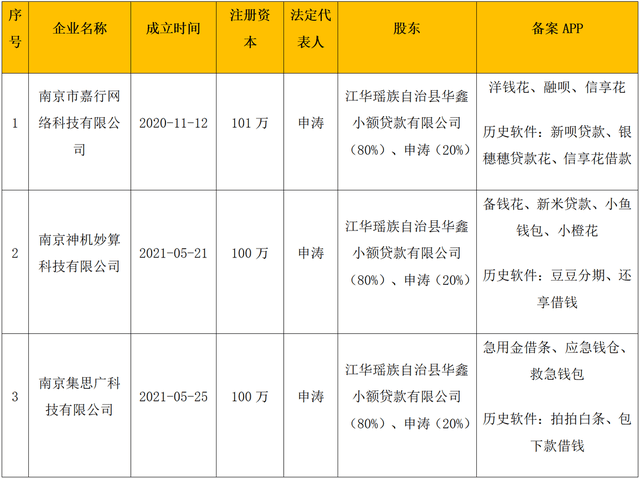 | 序号 | 企业名称 | 成立时间 | 注册资本 | 法定代表人 | 股东 | 备案APP |
|---|---|---|---|---|---|---|
| 1 | 南京市嘉行网络科技有限公司 | 2020-11-12 | 101万 | 申涛 | 江华瑶族自治县华鑫小额贷款有限公司（80%）、申涛（20%） | 洋钱花、融呗、信享花 历史软件：新呗贷款、银穗穗贷款花、信享花借款 |
| 2 | 南京神机妙算科技有限公司 | 2021-05-21 | 100万 | 申涛 | 江华瑶族自治县华鑫小额贷款有限公司（80%）、申涛（20%） | 备钱花、新米贷款、小鱼钱包、小橙花 历史软件：豆豆分期、还享借钱 |
| 3 | 南京集思广科技有限公司 | 2021-05-25 | 100万 | 申涛 | 江华瑶族自治县华鑫小额贷款有限公司（80%）、申涛（20%） | 急用金借条、应急钱仓、救急钱包 历史软件：拍拍白条、包下款借钱 |